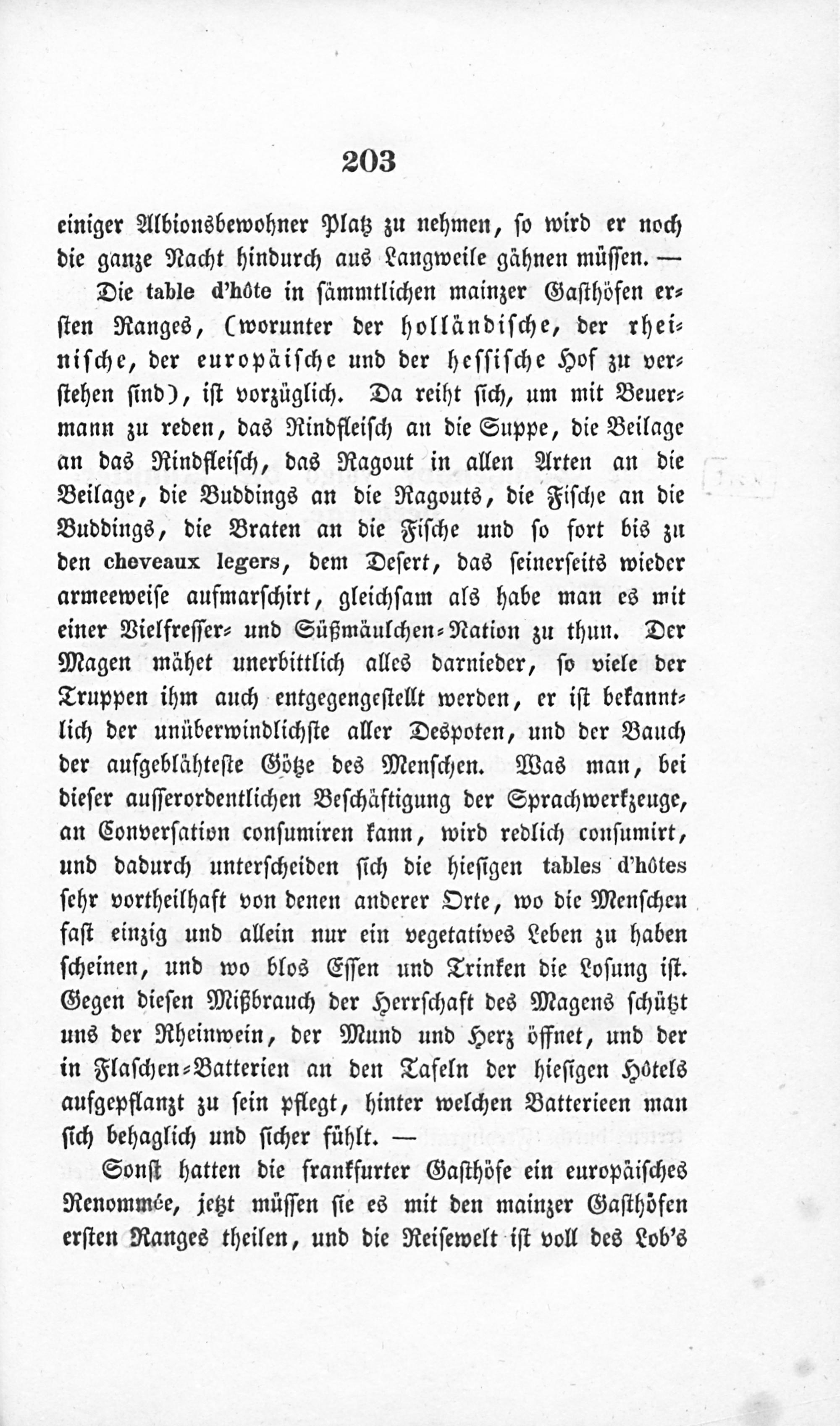 203

einiger Albionsbewohner Platz zu nehmen, so wird er noch die ganze Nacht hindurch aus Langweile gähnen müssen. —

Die table d'hôte in sämmtlichen mainzer Gasthöfen ersten Ranges, (worunter der holländische, der rheinische, der europäische und der hessische Hof zu verstehen sind), ist vorzüglich. Da reiht sich, um mit Beuermann zu reden, das Rindfleisch an die Suppe, die Beilage an das Rindfleisch, das Ragout in allen Arten an die Beilage, die Buddings an die Ragouts, die Fische an die Buddings, die Braten an die Fische und so fort bis zu den cheveaux legers, dem Desert, das seinerseits wieder armeeweise aufmarschirt, gleichsam als habe man es mit einer Vielfresser- und Süßmäulchen-Nation zu thun. Der Magen mähet unerbittlich alles darnieder, so viele der Truppen ihm auch entgegengestellt werden, er ist bekanntlich der unüberwindlichste aller Despoten, und der Bauch der aufgeblähteste Götze des Menschen. Was man, bei dieser ausserordentlichen Beschäftigung der Sprachwerkzeuge, an Conversation consumiren kann, wird redlich consumirt, und dadurch unterscheiden sich die hiesigen tables d'hôtes sehr vortheilhaft von denen anderer Orte, wo die Menschen fast einzig und allein nur ein vegetatives Leben zu haben scheinen, und wo blos Essen und Trinken die Losung ist. Gegen diesen Mißbrauch der Herrschaft des Magens schützt uns der Rheinwein, der Mund und Herz öffnet, und der in Flaschen-Batterien an den Tafeln der hiesigen Hôtels aufgepflanzt zu sein pflegt, hinter welchen Batterieen man sich behaglich und sicher fühlt. —

Sonst hatten die frankfurter Gasthöfe ein europäisches Renommée, jetzt müssen sie es mit den mainzer Gasthöfen ersten Ranges theilen, und die Reisewelt ist voll des Lob's